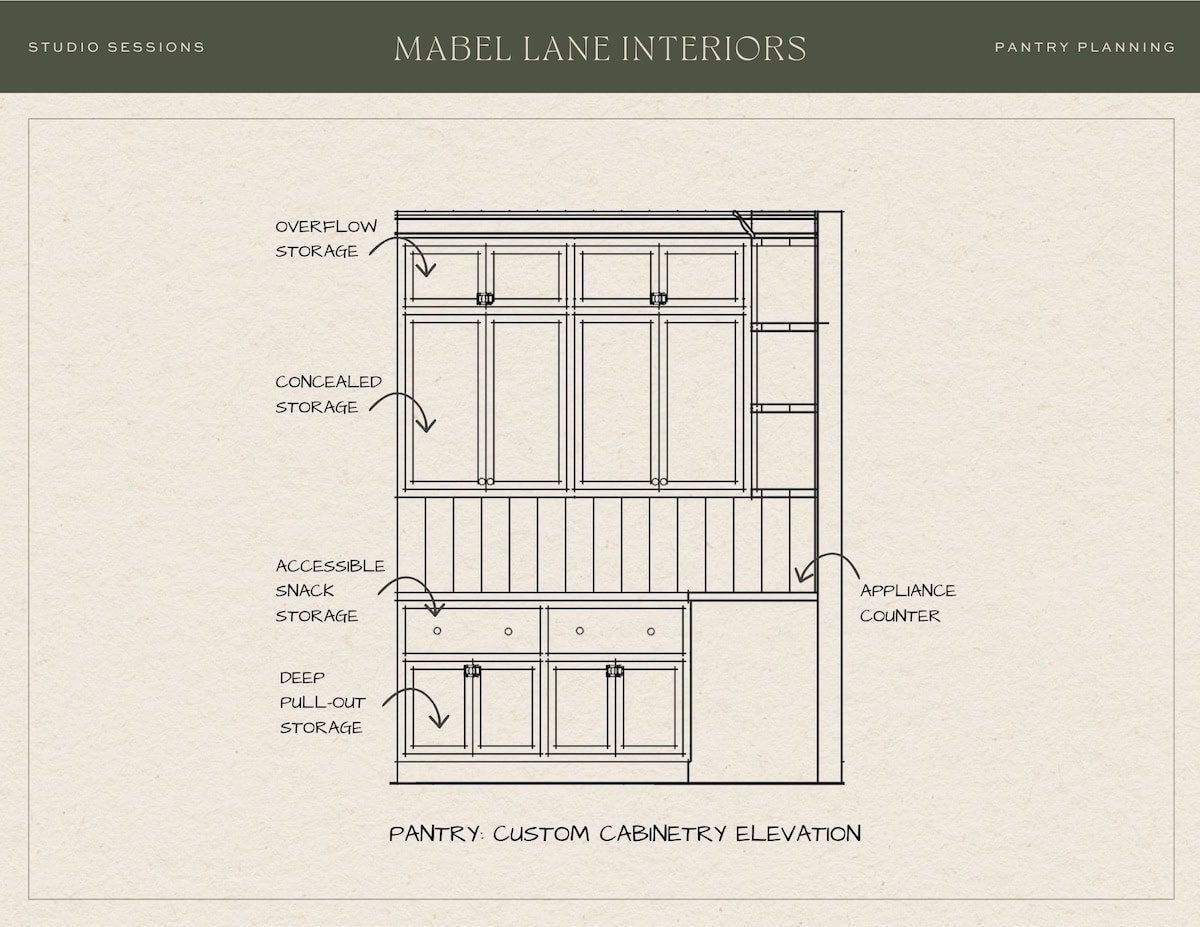 STUDIO SESSIONS

MABEL LANE INTERIORS

PANTRY PLANNING

OVERFLOW STORAGE

CONCEALED STORAGE

ACCESSIBLE SNACK STORAGE

DEEP PULL-OUT STORAGE

APPLIANCE COUNTER

PANTRY: CUSTOM CABINETRY ELEVATION